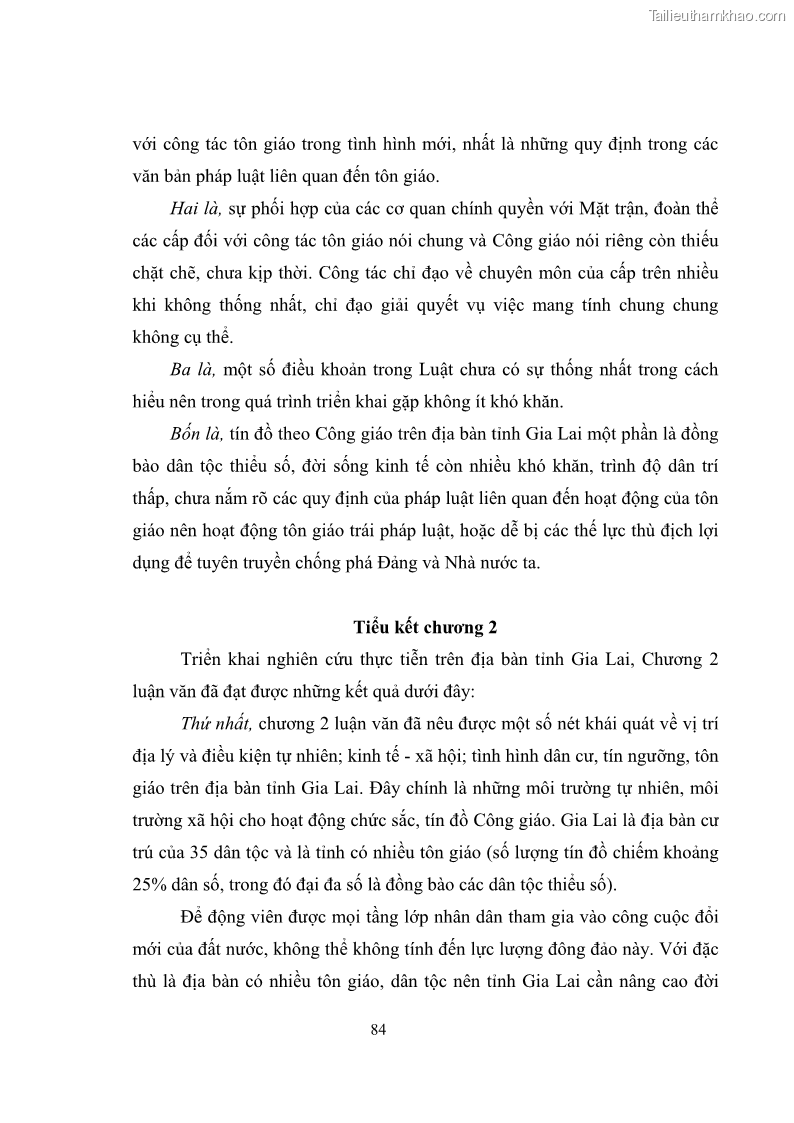 Tailieuthamkhao.com

với công tác tôn giáo trong tình hình mới, nhất là những quy định trong các văn bản pháp luật liên quan đến tôn giáo.

Hai là, sự phối hợp của các cơ quan chính quyền với Mặt trận, đoàn thể các cấp đối với công tác tôn giáo nói chung và Công giáo nói riêng còn thiếu chặt chẽ, chưa kịp thời. Công tác chỉ đạo về chuyên môn của cấp trên nhiều khi không thống nhất, chỉ đạo giải quyết vụ việc mang tính chung chung không cụ thể.

Ba là, một số điều khoản trong Luật chưa có sự thống nhất trong cách hiểu nên trong quá trình triển khai gặp không ít khó khăn.

Bốn là, tín đồ theo Công giáo trên địa bàn tỉnh Gia Lai một phần là đồng bào dân tộc thiểu số, đời sống kinh tế còn nhiều khó khăn, trình độ dân trí thấp, chưa nắm rõ các quy định của pháp luật liên quan đến hoạt động của tôn giáo nên hoạt động tôn giáo trái pháp luật, hoặc dễ bị các thế lực thù địch lợi dụng để tuyên truyền chống phá Đảng và Nhà nước ta.

Tiểu kết chương 2

Triển khai nghiên cứu thực tiễn trên địa bàn tỉnh Gia Lai, Chương 2 luận văn đã đạt được những kết quả dưới đây:

Thứ nhất, chương 2 luận văn đã nêu được một số nét khái quát về vị trí địa lý và điều kiện tự nhiên; kinh tế - xã hội; tình hình dân cư, tín ngưỡng, tôn giáo trên địa bàn tỉnh Gia Lai. Đây chính là những môi trường tự nhiên, môi trường xã hội cho hoạt động chức sắc, tín đồ Công giáo. Gia Lai là địa bàn cư trú của 35 dân tộc và là tỉnh có nhiều tôn giáo (số lượng tín đồ chiếm khoảng 25% dân số, trong đó đại đa số là đồng bào các dân tộc thiểu số).

Để động viên được mọi tầng lớp nhân dân tham gia vào công cuộc đổi mới của đất nước, không thể không tính đến lực lượng đông đảo này. Với đặc thù là địa bàn có nhiều tôn giáo, dân tộc nên tỉnh Gia Lai cần nâng cao đời

84